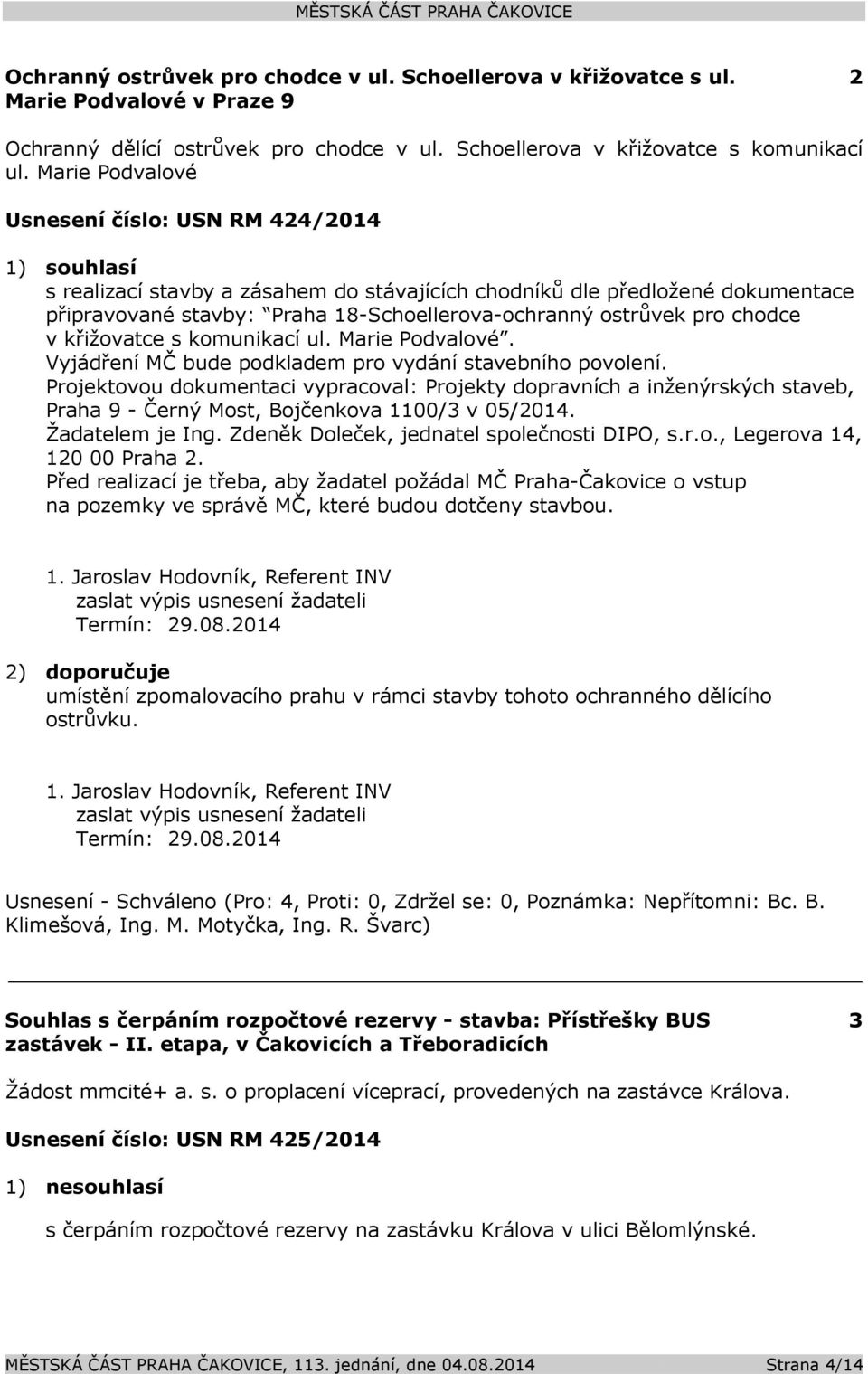 MĚSTSKÁ ČÁST PRAHA ČAKOVICE

Ochranný ostrůvek pro chodce v ul. Schoellerova v křižovatce s ul. Marie Podvalové v Praze 9 2

Ochranný dělící ostrůvek pro chodce v ul. Schoellerova v křižovatce s komunikací ul. Marie Podvalové

Usnesení číslo: USN RM 424/2014

1) souhlasí
s realizací stavby a zásahem do stávajících chodníků dle předložené dokumentace připravované stavby: "Praha 18-Schoellerova-ochranný ostrůvek pro chodce v křižovatce s komunikací ul. Marie Podvalové".
Vyjádření MČ bude podkladem pro vydání stavebního povolení.
Projektovou dokumentaci vypracoval: Projekty dopravních a inženýrských staveb, Praha 9 - Černý Most, Bojčenkova 1100/3 v 05/2014.
Žadatelem je Ing. Zdeněk Doleček, jednatel společnosti DIPO, s.r.o., Legerova 14, 120 00 Praha 2.
Před realizací je třeba, aby žadatel požádal MČ Praha-Čakovice o vstup na pozemky ve správě MČ, které budou dotčeny stavbou.

1. Jaroslav Hodovník, Referent INV
zaslat výpis usnesení žadateli
Termín: 29.08.2014

2) doporučuje
umístění zpomalovacího prahu v rámci stavby tohoto ochranného dělícího ostrůvku.

1. Jaroslav Hodovník, Referent INV
zaslat výpis usnesení žadateli
Termín: 29.08.2014

Usnesení - Schváleno (Pro: 4, Proti: 0, Zdržel se: 0, Poznámka: Nepřítomni: Bc. B. Klimešová, Ing. M. Motyčka, Ing. R. Švarc)

Souhlas s čerpáním rozpočtové rezervy - stavba: Přístřešky BUS zastávek - II. etapa, v Čakovicích a Třeboradicích 3

Žádost mmcité+ a. s. o proplacení víceprací, provedených na zastávce Králova.

Usnesení číslo: USN RM 425/2014

1) nesouhlasí

s čerpáním rozpočtové rezervy na zastávku Králova v ulici Bělomlýnské.

MĚSTSKÁ ČÁST PRAHA ČAKOVICE, 113. jednání, dne 04.08.2014 Strana 4/14